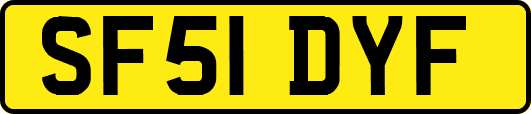 SF51 DYF